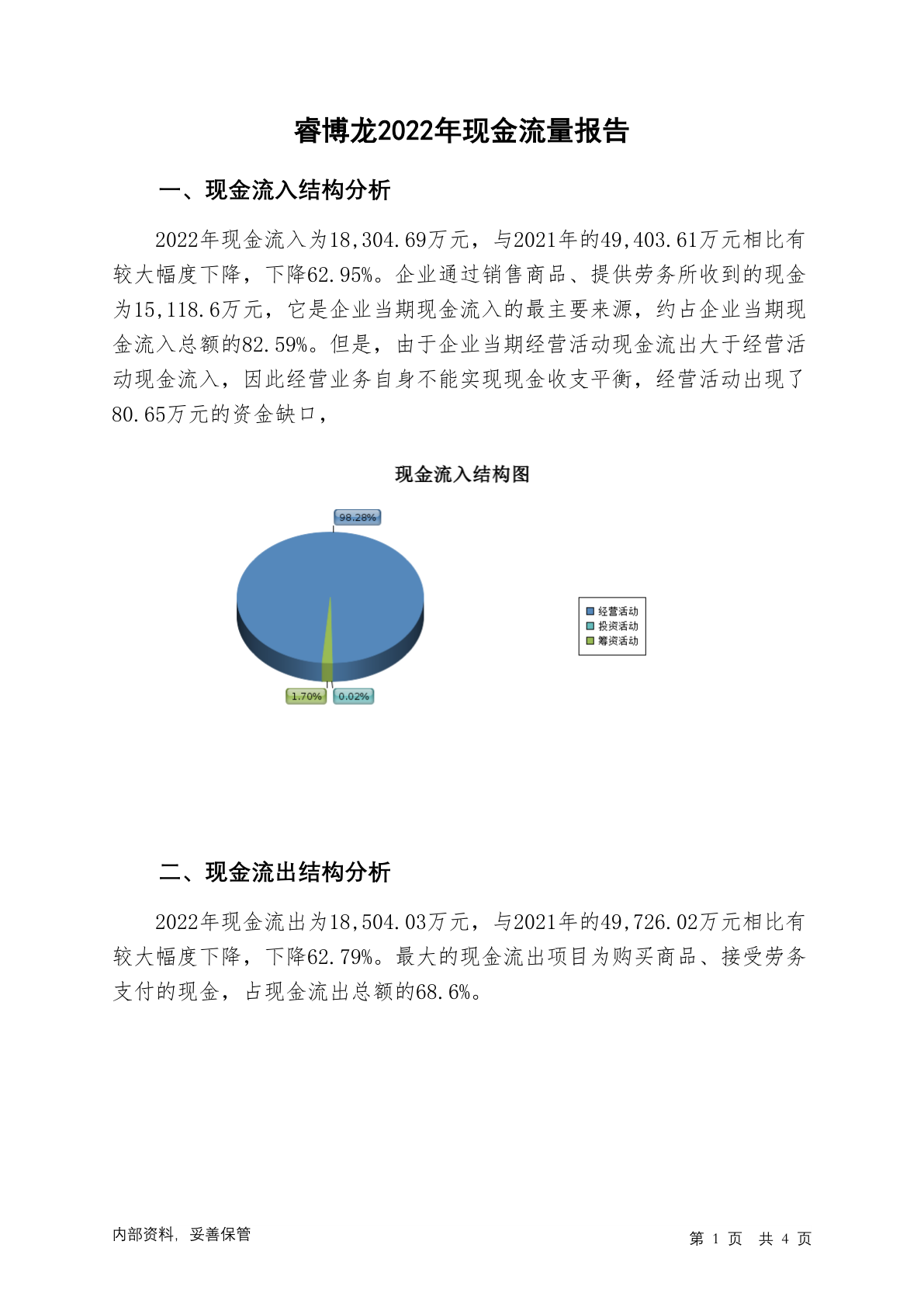 睿博龙2022年现金流量报告

一、现金流入结构分析

2022年现金流入为18,304.69万元，与2021年的49,403.61万元相比有较大幅度下降，下降62.95%。企业通过销售商品、提供劳务所收到的现金为15,118.6万元，它是企业当期现金流入的最主要来源，约占企业当期现金流入总额的82.59%。但是，由于企业当期经营活动现金流出大于经营活动现金流入，因此经营业务自身不能实现现金收支平衡，经营活动出现了80.65万元的资金缺口，

现金流入结构图

98.28%

1.70%

0.02%

经营活动
投资活动
筹资活动

二、现金流出结构分析

2022年现金流出为18,504.03万元，与2021年的49,726.02万元相比有较大幅度下降，下降62.79%。最大的现金流出项目为购买商品、接受劳务支付的现金，占现金流出总额的68.6%。

内部资料，妥善保管

第 1 页 共 4 页